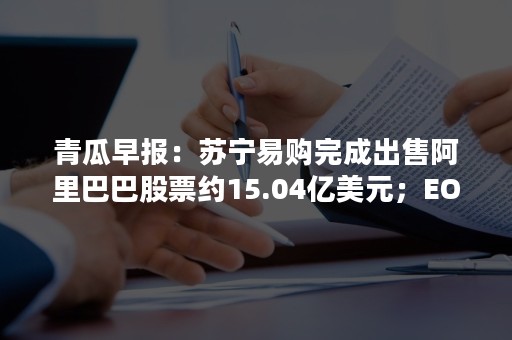 青瓜早报：苏宁易购完成出售阿里巴巴股票约15.04亿美元；EO